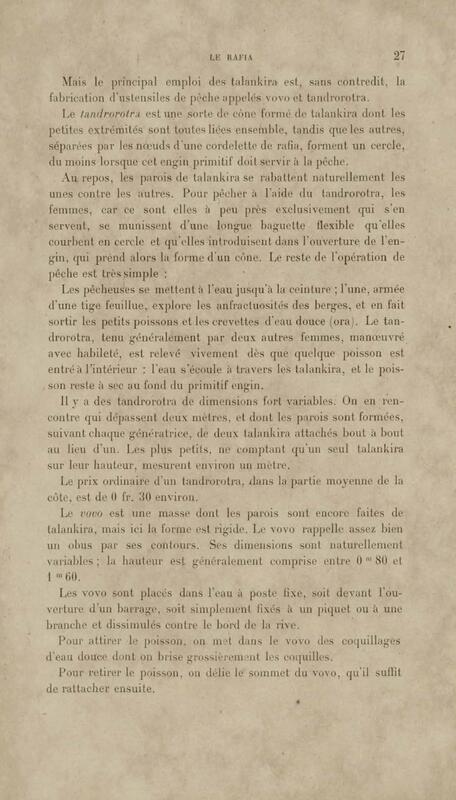 LE RAFIA 27

Mais le principal emploi des talankira est, sans contredit, la fabrication d'ustensiles de pêche appelés vovo et tandrorotra.

Le tandrorotra est une sorte de cône formé de talankira dont les petites extrémités sont toutes liées ensemble, tandis que les autres, séparées par les nœuds d'une cordelette de rafia, forment un cercle, du moins lorsque cet engin primitif doit servir à la pêche.

Au repos, les parois de talankira se rabattent naturellement les unes contre les autres. Pour pêcher à l'aide du tandrorotra, les femmes, car ce sont elles à peu près exclusivement qui s'en servent, se munissent d'une longue baguette flexible qu'elles courbent en cercle et qu'elles introduisent dans l'ouverture de l'engin, qui prend alors la forme d'un cône. Le reste de l'opération de pêche est très simple :

Les pêcheuses se mettent à l'eau jusqu'à la ceinture ; l'une, armée d'une tige feuillue, explore les anfractuosités des berges, et en fait sortir les petits poissons et les crevettes d'eau douce (ora). Le tandrorotra, tenu généralement par deux autres femmes, manœuvré avec habileté, est relevé vivement dès que quelque poisson est entré à l'intérieur : l'eau s'écoule à travers les talankira, et le poisson reste à sec au fond du primitif engin.

Il y a des tandrorotra de dimensions fort variables. On en rencontre qui dépassent deux mètres, et dont les parois sont formées, suivant chaque génératrice, de deux talankira attachés bout à bout au lieu d'un. Les plus petits, ne comptant qu'un seul talankira sur leur hauteur, mesurent environ un mètre.

Le prix ordinaire d'un tandrorotra, dans la partie moyenne de la côte, est de 0 fr. 30 environ.

Le vovo est une masse dont les parois sont encore faites de talankira, mais ici la forme est rigide. Le vovo rappelle assez bien un obus par ses contours. Ses dimensions sont naturellement variables ; la hauteur est généralement comprise entre 0 m 80 et 1 m 60.

Les vovo sont placés dans l'eau à poste fixe, soit devant l'ouverture d'un barrage, soit simplement fixés à un piquet ou à une branche et dissimulés contre le bord de la rive.

Pour attirer le poisson, on met dans le vovo des coquillages d'eau douce dont on brise grossièrement les coquilles.

Pour retirer le poisson, on délie le sommet du vovo, qu'il suffit de rattacher ensuite.